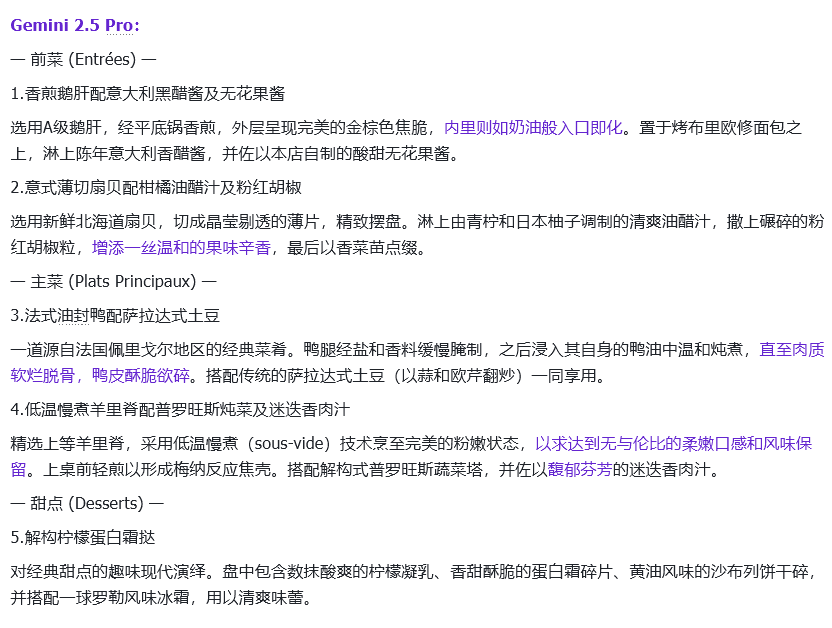 Gemini 2.5 Pro:

— 前菜 (Entrées) —

1.香煎鹅肝配意大利黑醋酱及无花果酱

选用A级鹅肝，经平底锅香煎，外层呈现完美的金棕色焦脆，内里则如奶油般入口即化。置于烤布里欧修面包之上，淋上陈年意大利香醋酱，并佐以本店自制的酸甜无花果酱。

2.意式薄切扇贝配柑橘油醋汁及粉红胡椒

选用新鲜北海道扇贝，切成晶莹剔透的薄片，精致摆盘。淋上由青柠和日本柚子调制的清爽油醋汁，撒上碾碎的粉红胡椒粒，增添一丝温和的果味辛香，最后以香菜苗点缀。

— 主菜 (Plats Principaux) —

3.法式油封鸭配萨拉达式土豆

一道源自法国佩里戈尔地区的经典菜肴。鸭腿经盐和香料缓慢腌制，之后浸入其自身的鸭油中温和炖煮，直至肉质软烂脱骨，鸭皮酥脆欲碎。搭配传统的萨拉达式土豆（以蒜和欧芹翻炒）一同享用。

4.低温慢煮羊里脊配普罗旺斯炖菜及迷迭香肉汁

精选上等羊里脊，采用低温慢煮（sous-vide）技术烹至完美的粉嫩状态，以求达到无与伦比的柔嫩口感和风味保留。上桌前轻煎以形成梅纳反应焦壳。搭配解构式普罗旺斯蔬菜塔，并佐以馥郁芬芳的迷迭香肉汁。

— 甜点 (Desserts) —

5.解构柠檬蛋白霜挞

对经典甜点的趣味现代演绎。盘中包含数抹酸爽的柠檬凝乳、香甜酥脆的蛋白霜碎片、黄油风味的沙布列饼干碎，并搭配一球罗勒风味冰霜，用以清爽味蕾。